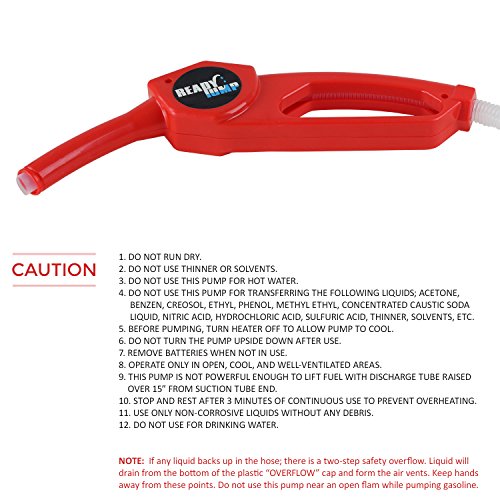 READY PUMP

CAUTION

1. DO NOT RUN DRY.
2. DO NOT USE THINNER OR SOLVENTS.
3. DO NOT USE THIS PUMP FOR HOT WATER.
4. DO NOT USE THIS PUMP FOR TRANSFERRING THE FOLLOWING LIQUIDS; ACETONE, BENZEN, CREOSOL, ETHYL, PHENOL, METHYL ETHYL, CONCENTRATED CAUSTIC SODA LIQUID, NITRIC ACID, HYDROCHLORIC ACID, SULFURIC ACID, THINNER, SOLVENTS, ETC.
5. BEFORE PUMPING, TURN HEATER OFF TO ALLOW PUMP TO COOL.
6. DO NOT TURN THE PUMP UPSIDE DOWN AFTER USE.
7. REMOVE BATTERIES WHEN NOT IN USE.
8. OPERATE ONLY IN OPEN, COOL, AND WELL-VENTILATED AREAS.
9. THIS PUMP IS NOT POWERFUL ENOUGH TO LIFT FUEL WITH DISCHARGE TUBE RAISED OVER 15" FROM SUCTION TUBE END.
10. STOP AND REST AFTER 3 MINUTES OF CONTINUOUS USE TO PREVENT OVERHEATING.
11. USE ONLY NON-CORROSIVE LIQUIDS WITHOUT ANY DEBRIS.
12. DO NOT USE FOR DRINKING WATER.

NOTE: If any liquid backs up in the hose; there is a two-step safety overflow. Liquid will drain from the bottom of the plastic "OVERFLOW" cap and form the air vents. Keep hands away from these points. Do not use this pump near an open flam while pumping gasoline.